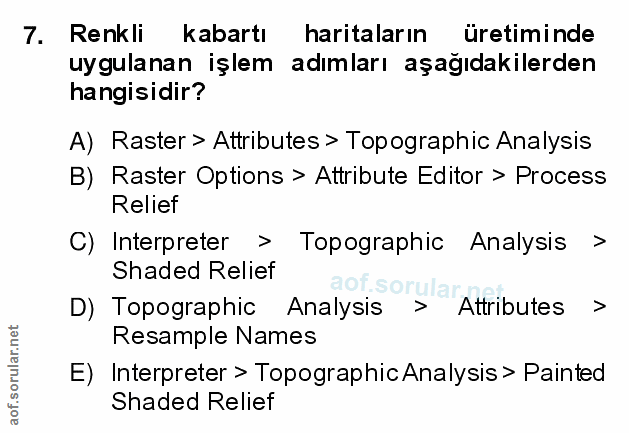 7. Renkli kabartı haritaların üretiminde uygulanan işlem adımları aşağıdakilerden hangisidir?

A) Raster > Attributes > Topographic Analysis

B) Raster Options > Attribute Editor > Process Relief

C) Interpreter > Topographic Analysis > Shaded Relief

D) Topographic Analysis > Attributes > Resample Names

E) Interpreter > Topographic Analysis > Painted Shaded Relief

aof.sorular.net